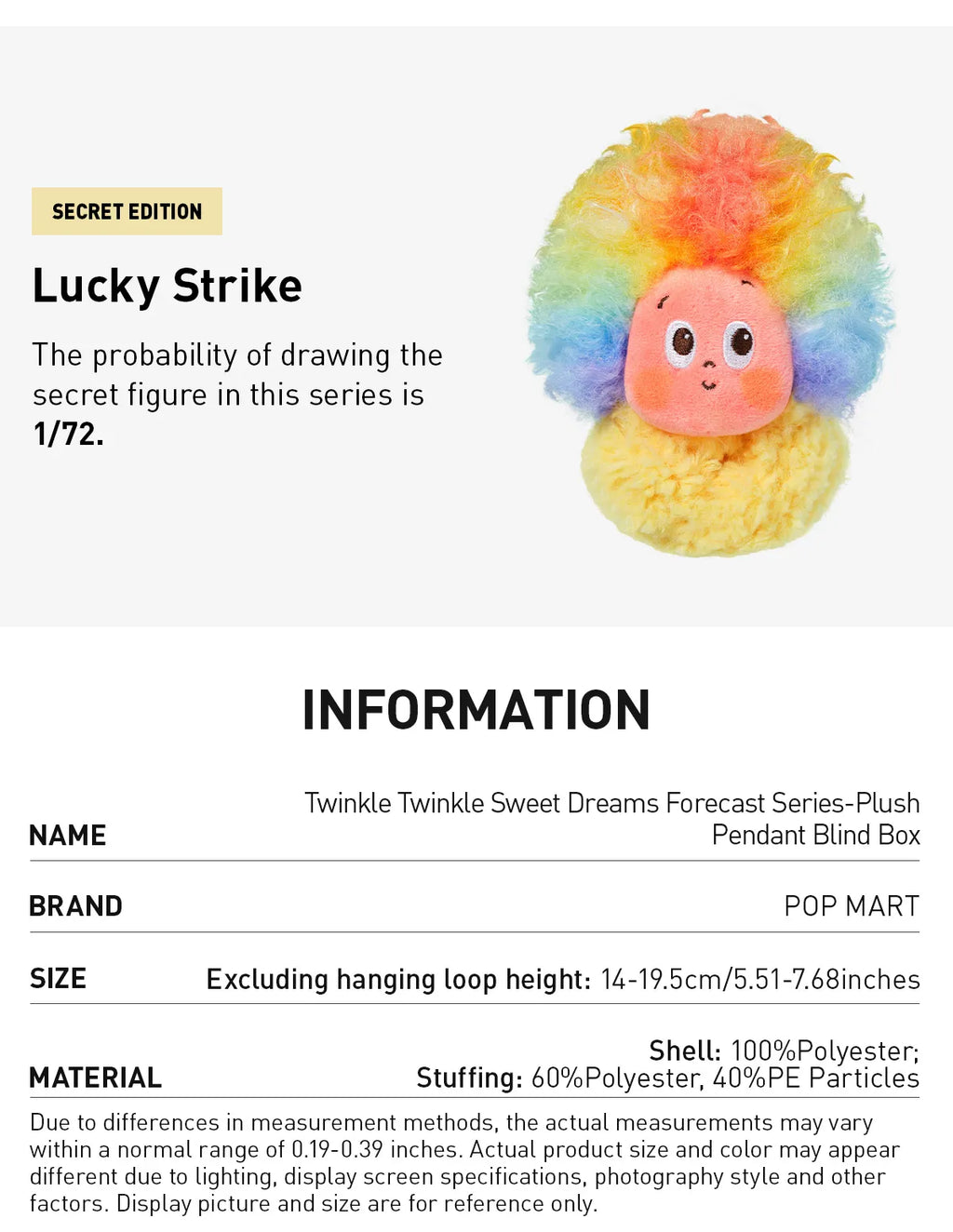 SECRET EDITION

Lucky Strike

The probability of drawing the secret figure in this series is 1/72.

INFORMATION

NAME
Twinkle Twinkle Sweet Dreams Forecast Series-Plush Pendant Blind Box

BRAND
POP MART

SIZE
Excluding hanging loop height: 14-19.5cm/5.51-7.68inches

MATERIAL
Shell: 100%Polyester;
Stuffing: 60%Polyester, 40%PE Particles

Due to differences in measurement methods, the actual measurements may vary within a normal range of 0.19-0.39 inches. Actual product size and color may appear different due to lighting, display screen specifications, photography style and other factors. Display picture and size are for reference only.